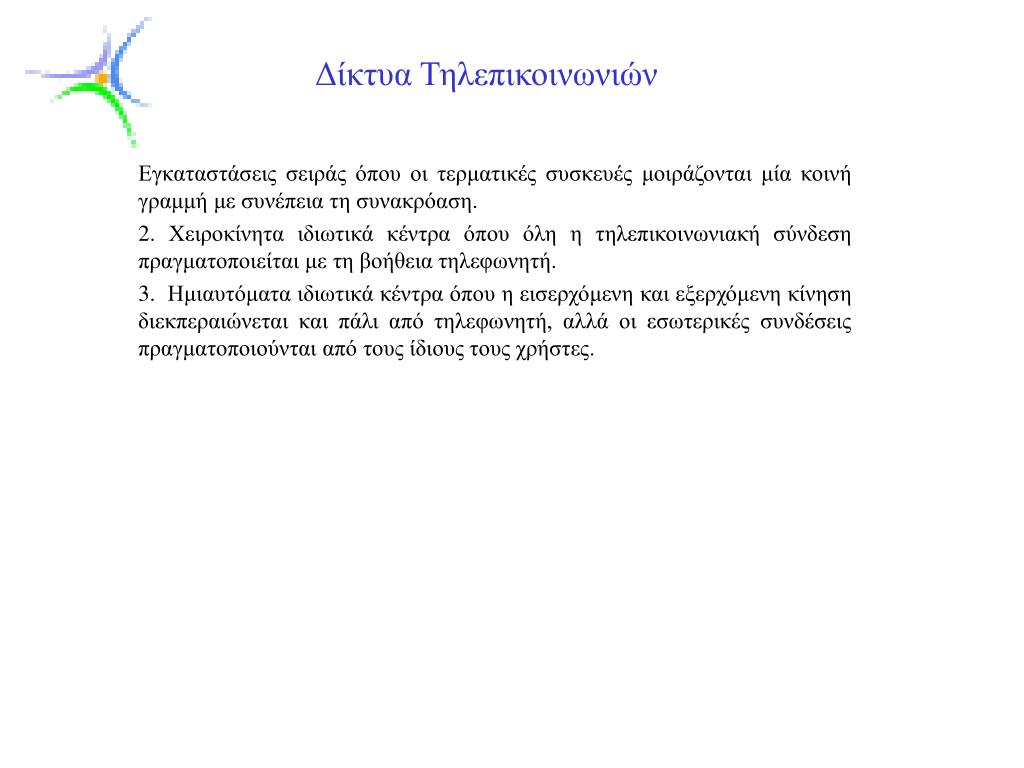 Δίκτυα Τηλεπικοινωνιών

Εγκαταστάσεις σειράς όπου οι τερματικές συσκευές μοιράζονται μία κοινή γραμμή με συνέπεια τη συνακρόαση.

2. Χειροκίνητα ιδιωτικά κέντρα όπου όλη η τηλεπικοινωνιακή σύνδεση πραγματοποιείται με τη βοήθεια τηλεφωνητή.

3. Ημιαυτόματα ιδιωτικά κέντρα όπου η εισερχόμενη και εξερχόμενη κίνηση διεκπεραιώνεται και πάλι από τηλεφωνητή, αλλά οι εσωτερικές συνδέσεις πραγματοποιούνται από τους ίδιους τους χρήστες.